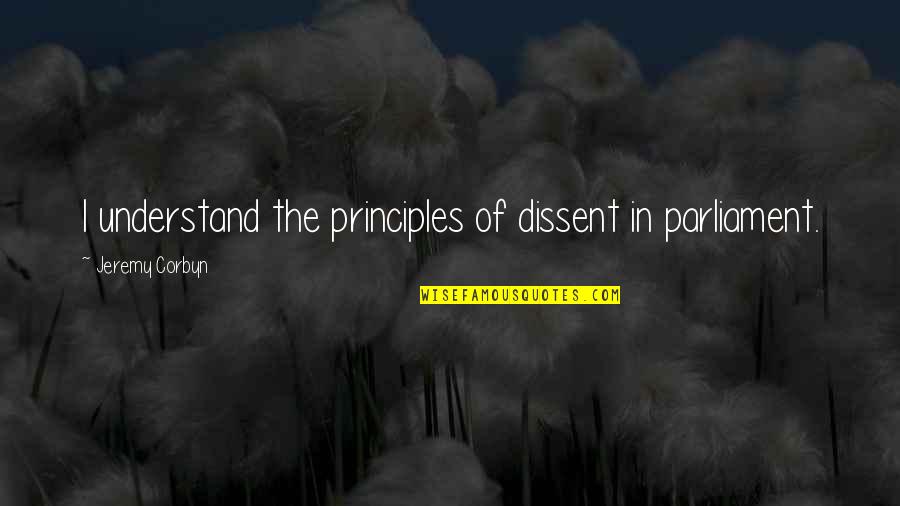 I understand the principles of dissent in parliament.

~ Jeremy Corbyn

WISEFAMOUSQUOTES.COM